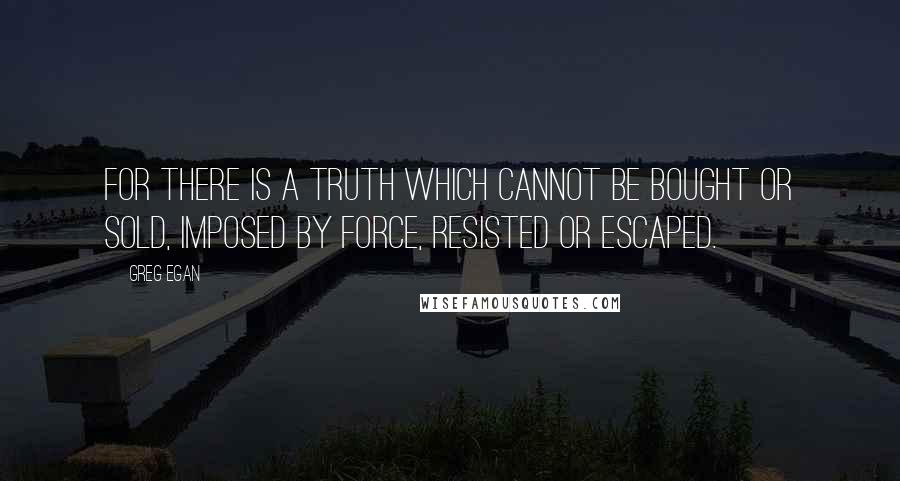 FOR THERE IS A TRUTH WHICH CANNOT BE BOUGHT OR SOLD, IMPOSED BY FORCE, RESISTED OR ESCAPED.

GREG EGAN

WISEFAMOUSQUOTES.COM